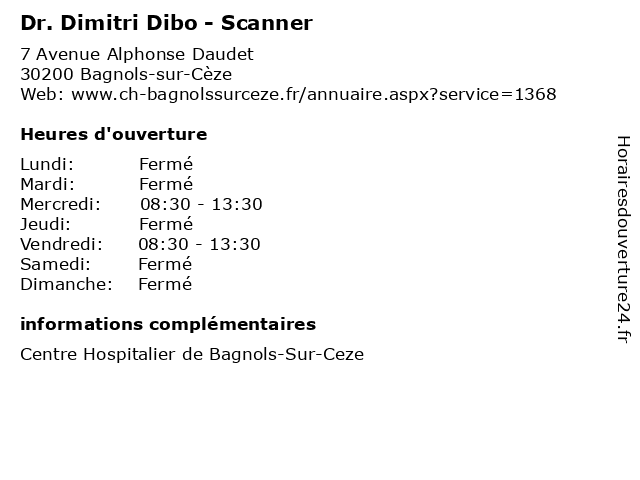 Dr. Dimitri Dibo - Scanner

7 Avenue Alphonse Daudet
30200 Bagnols-sur-Cèze
Web: www.ch-bagnolssurceze.fr/annuaire.aspx?service=1368

Heures d'ouverture

Lundi: Fermé
Mardi: Fermé
Mercredi: 08:30 - 13:30
Jeudi: Fermé
Vendredi: 08:30 - 13:30
Samedi: Fermé
Dimanche: Fermé

informations complémentaires

Centre Hospitalier de Bagnols-Sur-Ceze

Horairesdouverture24.fr